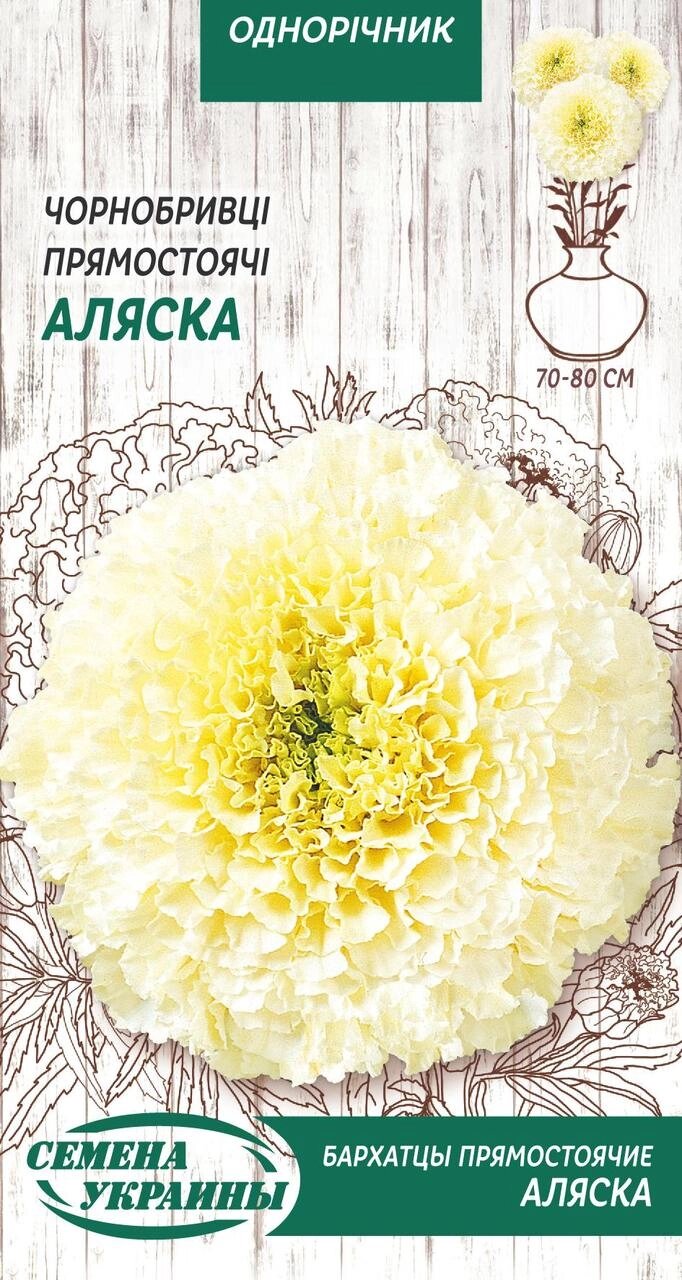 ОДНОРІЧНИК

ЧОРНОБРИВЦІ ПРЯМОСТОЯЧІ
АЛЯСКА

70-80 СМ

СЕМЕНА УКРАИНЫ

БАРХАТЦЫ ПРЯМОСТОЯЧИЕ
АЛЯСКА